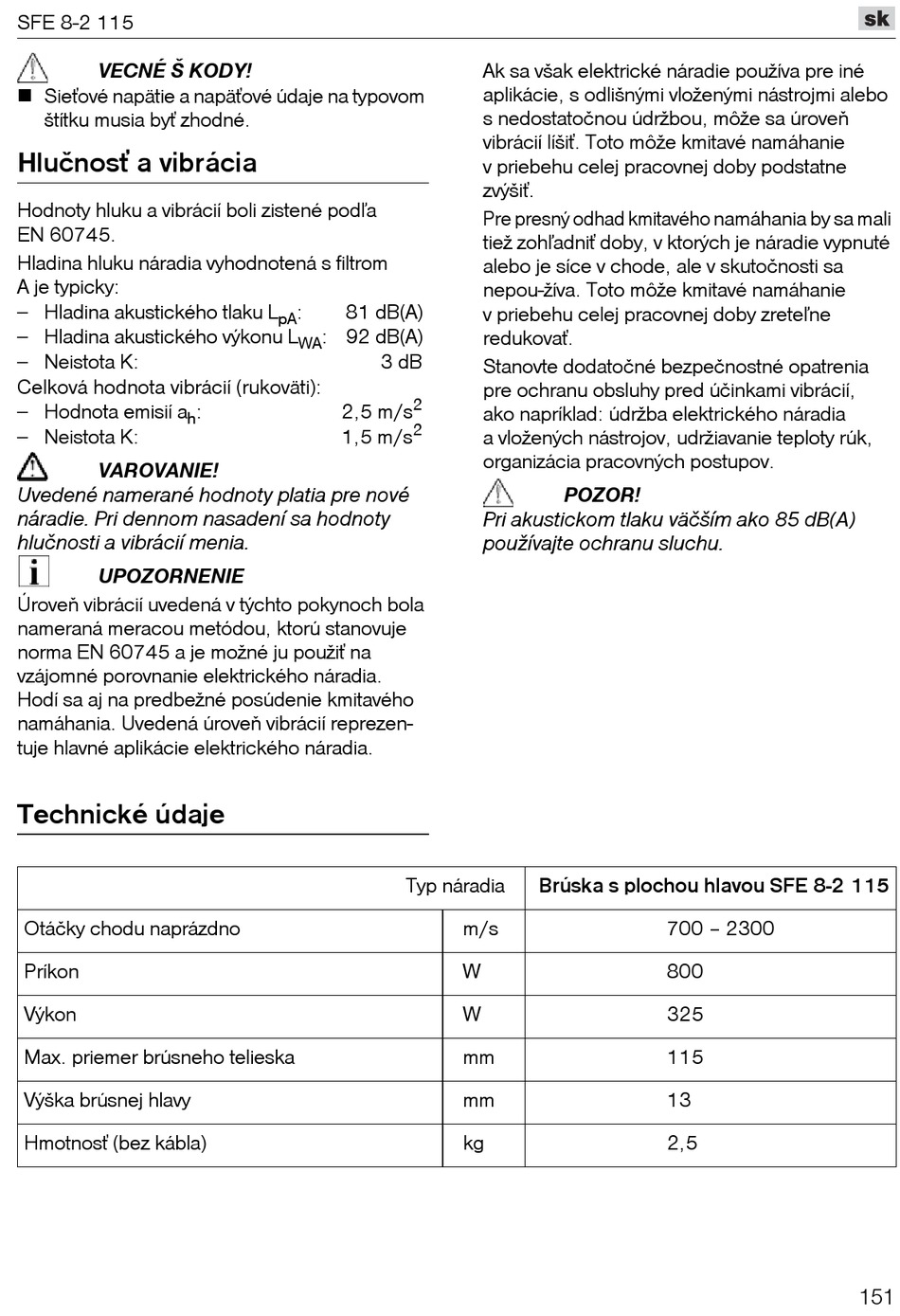 SFE 8-2 115

sk

VECNÉ Š KODY!

■ Sieťové napätie a napäťové údaje na typovom štítku musia byť zhodné.

Hlučnosť a vibrácia

Hodnoty hluku a vibrácií boli zistené podľa EN 60745.

Hladina hluku náradia vyhodnotená s filtrom A je typicky:

– Hladina akustického tlaku $L_{pA}$: 81 dB(A)
– Hladina akustického výkonu $L_{WA}$: 92 dB(A)
– Neistota K: 3 dB

Celková hodnota vibrácií (rukoväti):

– Hodnota emisií $a_h$: 2,5 $m/s^2$
– Neistota K: 1,5 $m/s^2$

VAROVANIE!

Uvedené namerané hodnoty platia pre nové náradie. Pri dennom nasadení sa hodnoty hlučnosti a vibrácií menia.

UPOZORNENIE

Úroveň vibrácií uvedená v týchto pokynoch bola nameraná meracou metódou, ktorú stanovuje norma EN 60745 a je možné ju použiť na vzájomné porovnanie elektrického náradia. Hodí sa aj na predbežné posúdenie kmitavého namáhania. Uvedená úroveň vibrácií reprezentuje hlavné aplikácie elektrického náradia.

Ak sa však elektrické náradie používa pre iné aplikácie, s odlišnými vloženými nástrojmi alebo s nedostatočnou údržbou, môže sa úroveň vibrácií líšiť. Toto môže kmitavé namáhanie v priebehu celej pracovnej doby podstatne zvýšiť.

Pre presný odhad kmitavého namáhania by sa mali tiež zohľadniť doby, v ktorých je náradie vypnuté alebo je síce v chode, ale v skutočnosti sa nepou-žíva. Toto môže kmitavé namáhanie v priebehu celej pracovnej doby zreteľne redukovať.

Stanovte dodatočné bezpečnostné opatrenia pre ochranu obsluhy pred účinkami vibrácií, ako napríklad: údržba elektrického náradia a vložených nástrojov, udržiavanie teploty rúk, organizácia pracovných postupov.

POZOR!

Pri akustickom tlaku väčším ako 85 dB(A) používajte ochranu sluchu.

Technické údaje

| Typ náradia | | Brúska s plochou hlavou SFE 8-2 115 |
|---|---|---|
| Otáčky chodu naprázdno | m/s | 700 – 2300 |
| Príkon | W | 800 |
| Výkon | W | 325 |
| Max. priemer brúsneho telieska | mm | 115 |
| Výška brúsnej hlavy | mm | 13 |
| Hmotnosť (bez kábla) | kg | 2,5 |

151